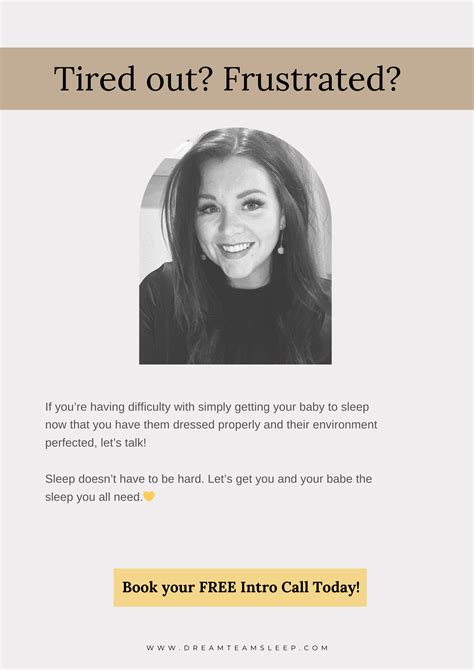 Tired out? Frustrated?

If you're having difficulty with simply getting your baby to sleep now that you have them dressed properly and their environment perfected, let's talk!

Sleep doesn't have to be hard. Let's get you and your babe the sleep you all need.💛

Book your FREE Intro Call Today!

WWW.DREAMTEAMSLEEP.COM